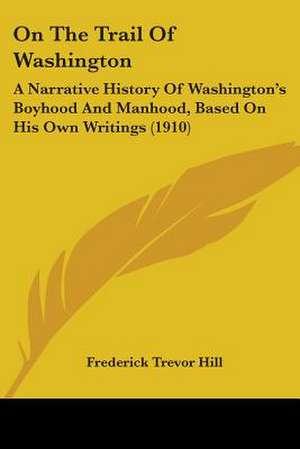 On The Trail Of Washington

A Narrative History Of Washington's Boyhood And Manhood, Based On His Own Writings (1910)

Frederick Trevor Hill